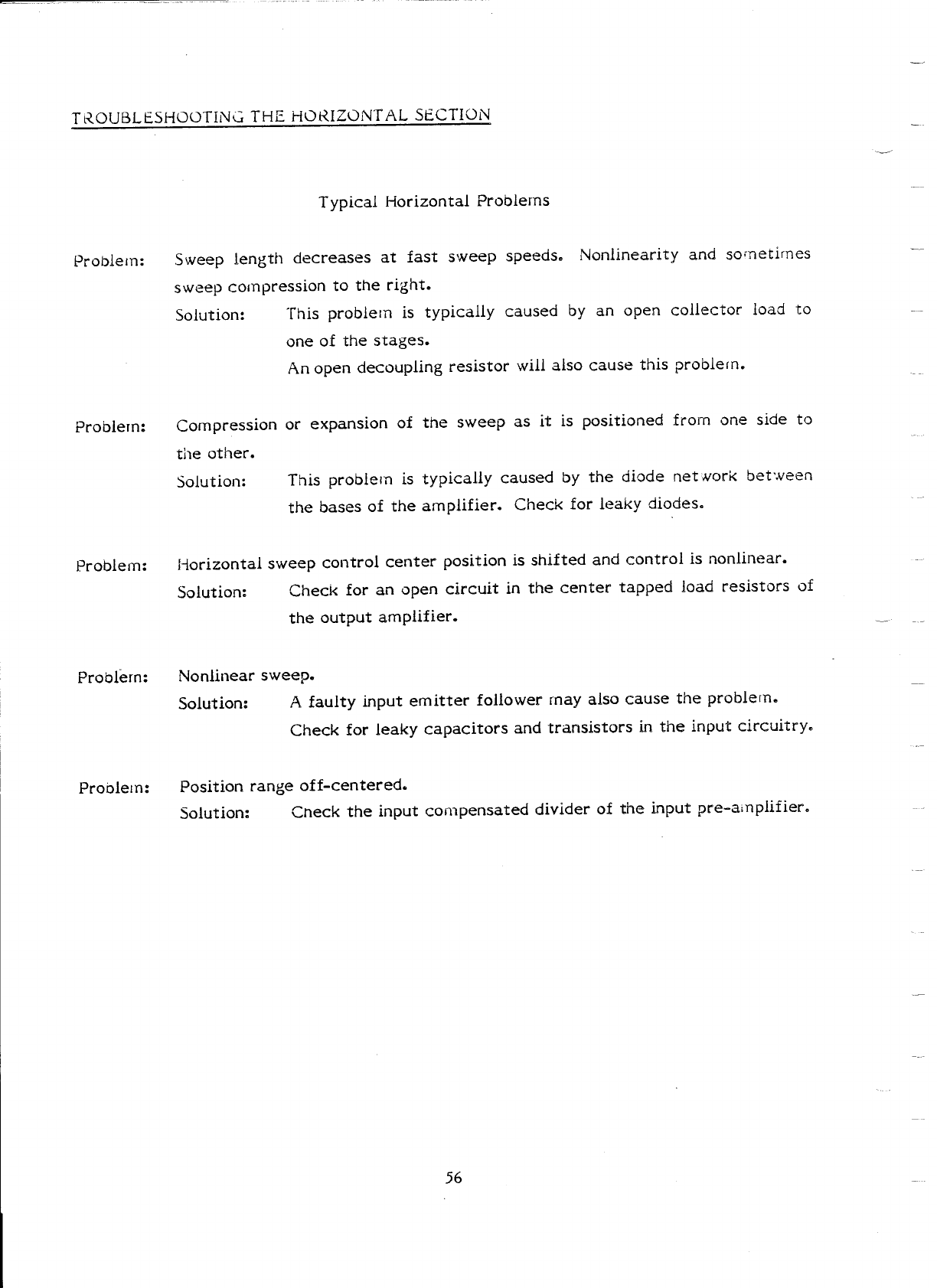 TROUBLESHOOTING THE HORIZONTAL SECTION

Typical Horizontal Problems

Problem: Sweep length decreases at fast sweep speeds. Nonlinearity and sometimes sweep compression to the right.

Solution: This problem is typically caused by an open collector load to one of the stages.
An open decoupling resistor will also cause this problem.

Problem: Compression or expansion of the sweep as it is positioned from one side to the other.

Solution: This problem is typically caused by the diode network between the bases of the amplifier. Check for leaky diodes.

Problem: Horizontal sweep control center position is shifted and control is nonlinear.

Solution: Check for an open circuit in the center tapped load resistors of the output amplifier.

Problem: Nonlinear sweep.

Solution: A faulty input emitter follower may also cause the problem.
Check for leaky capacitors and transistors in the input circuitry.

Problem: Position range off-centered.

Solution: Check the input compensated divider of the input pre-amplifier.

56